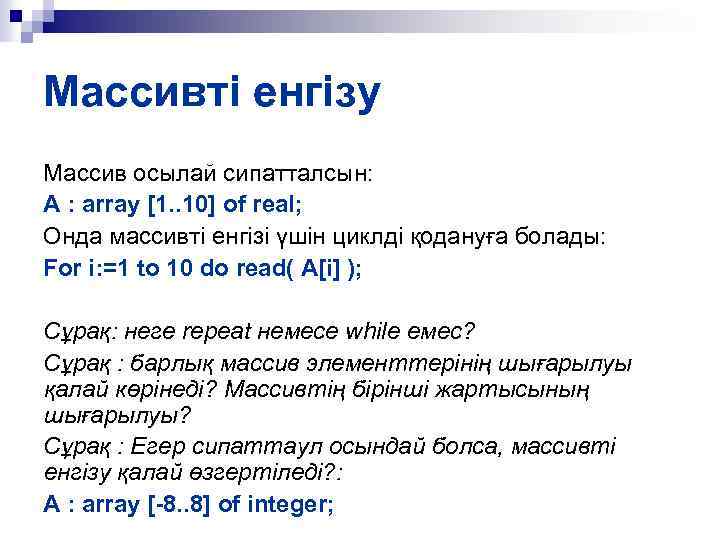 Массивті енгізу

Массив осылай сипатталсын:

A : array [1..10] of real;

Онда массивті енгізі үшін циклді қодануға болады:

For i:=1 to 10 do read( A[i] );

Сұрақ: неге repeat немесе while емес?

Сұрақ : барлық массив элементтерінің шығарылуы қалай көрінеді? Массивтің бірінші жартысының шығарылуы?

Сұрақ : Егер сипаттаул осындай болса, массивті енгізу қалай өзгертіледі?:

A : array [-8..8] of integer;